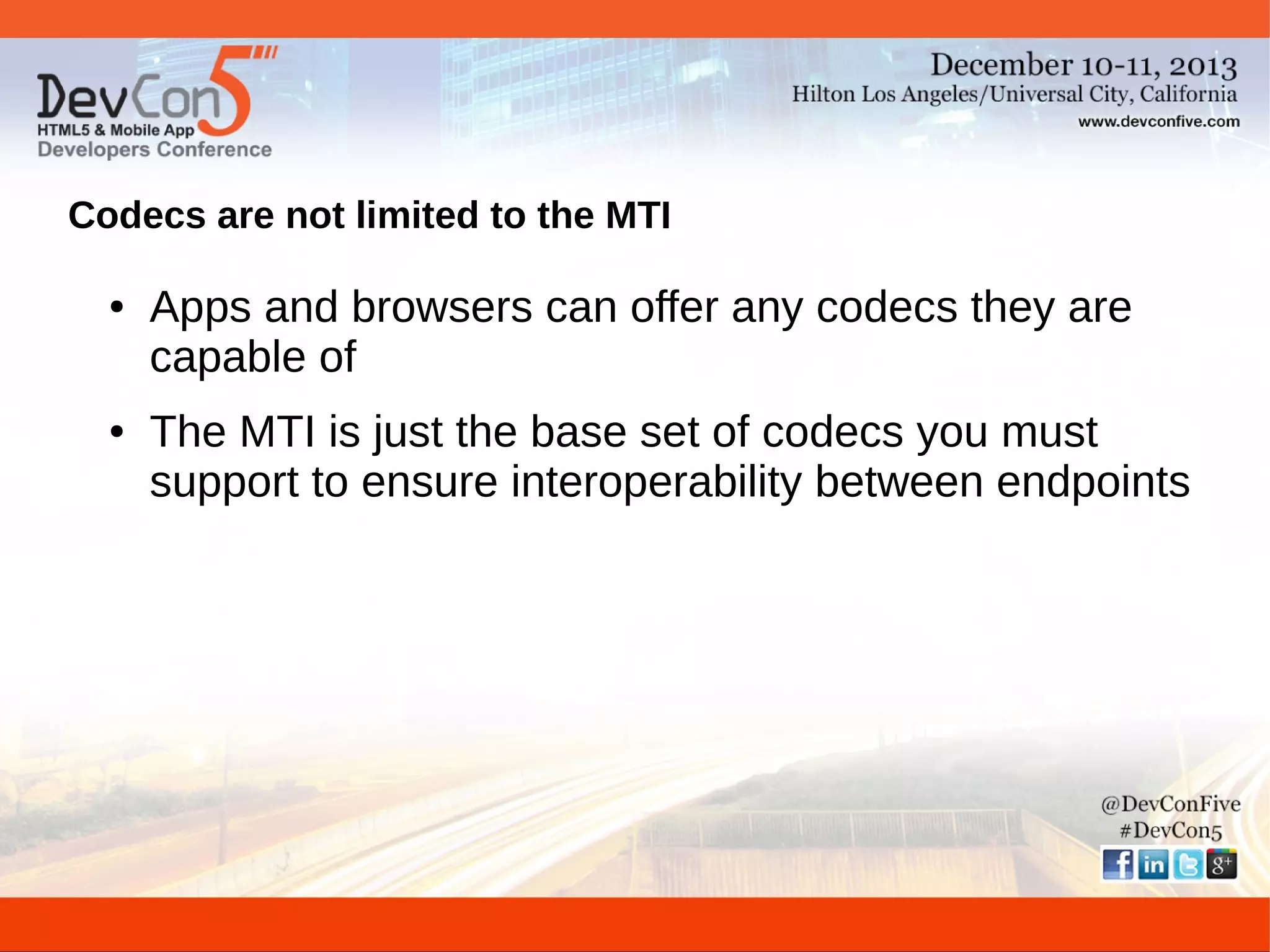 DevCon5
HTML5 & Mobile App
Developers Conference

December 10-11, 2013
Hilton Los Angeles/Universal City, California
www.devconfive.com

Codecs are not limited to the MTI

• Apps and browsers can offer any codecs they are capable of

• The MTI is just the base set of codecs you must support to ensure interoperability between endpoints

@DevConFive
#DevCon5
f in g+